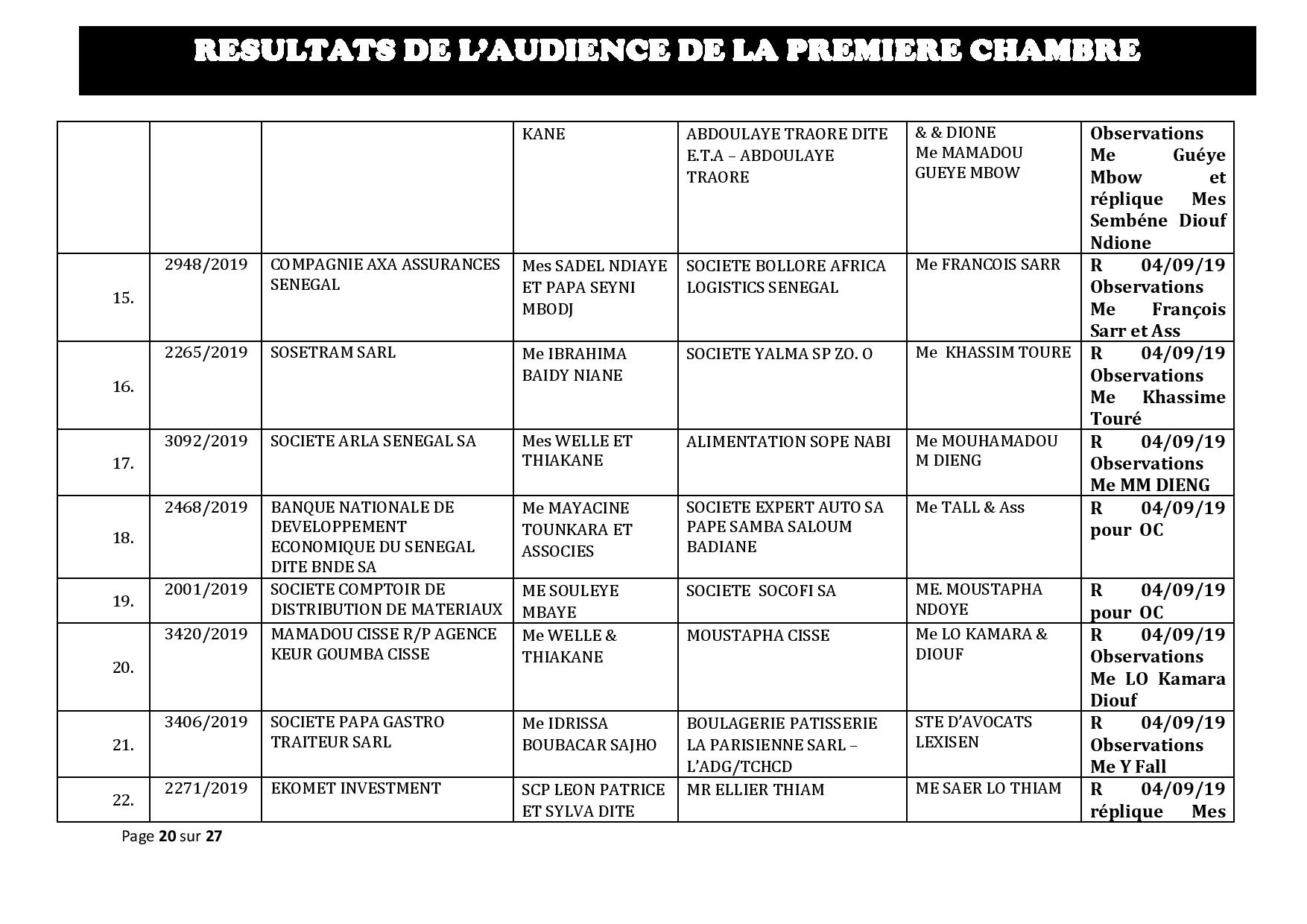 RESULTATS DE L'AUDIENCE DE LA PREMIERE CHAMBRE

| | | | | | | |
|---|---|---|---|---|---|---|
| | | | KANE | ABDOULAYE TRAORE DITE E.T.A – ABDOULAYE TRAORE | & & DIONE Me MAMADOU GUEYE MBOW | Observations Me Guéye Mbow et réplique Mes Sembéne Diouf Ndione |
| 15. | 2948/2019 | COMPAGNIE AXA ASSURANCES SENEGAL | Mes SADEL NDIAYE ET PAPA SEYNI MBODJ | SOCIETE BOLLORE AFRICA LOGISTICS SENEGAL | Me FRANCOIS SARR | R 04/09/19 Observations Me François Sarr et Ass |
| 16. | 2265/2019 | SOSETRAM SARL | Me IBRAHIMA BAIDY NIANE | SOCIETE YALMA SP ZO. O | Me KHASSIM TOURE | R 04/09/19 Observations Me Khassime Touré |
| 17. | 3092/2019 | SOCIETE ARLA SENEGAL SA | Mes WELLE ET THIAKANE | ALIMENTATION SOPE NABI | Me MOUHAMADOU M DIENG | R 04/09/19 Observations Me MM DIENG |
| 18. | 2468/2019 | BANQUE NATIONALE DE DEVELOPPEMENT ECONOMIQUE DU SENEGAL DITE BNDE SA | Me MAYACINE TOUNKARA ET ASSOCIES | SOCIETE EXPERT AUTO SA PAPE SAMBA SALOUM BADIANE | Me TALL & Ass | R 04/09/19 pour OC |
| 19. | 2001/2019 | SOCIETE COMPTOIR DE DISTRIBUTION DE MATERIAUX | ME SOULEYE MBAYE | SOCIETE SOCOFI SA | ME. MOUSTAPHA NDOYE | R 04/09/19 pour OC |
| 20. | 3420/2019 | MAMADOU CISSE R/P AGENCE KEUR GOUMBA CISSE | Me WELLE & THIAKANE | MOUSTAPHA CISSE | Me LO KAMARA & DIOUF | R 04/09/19 Observations Me LO Kamara Diouf |
| 21. | 3406/2019 | SOCIETE PAPA GASTRO TRAITEUR SARL | Me IDRISSA BOUBACAR SAJHO | BOULAGERIE PATISSERIE LA PARISIENNE SARL – L'ADG/TCHCD | STE D'AVOCATS LEXISEN | R 04/09/19 Observations Me Y Fall |
| 22. | 2271/2019 | EKOMET INVESTMENT | SCP LEON PATRICE ET SYLVA DITE | MR ELLIER THIAM | ME SAER LO THIAM | R 04/09/19 réplique Mes |

Page 20 sur 27